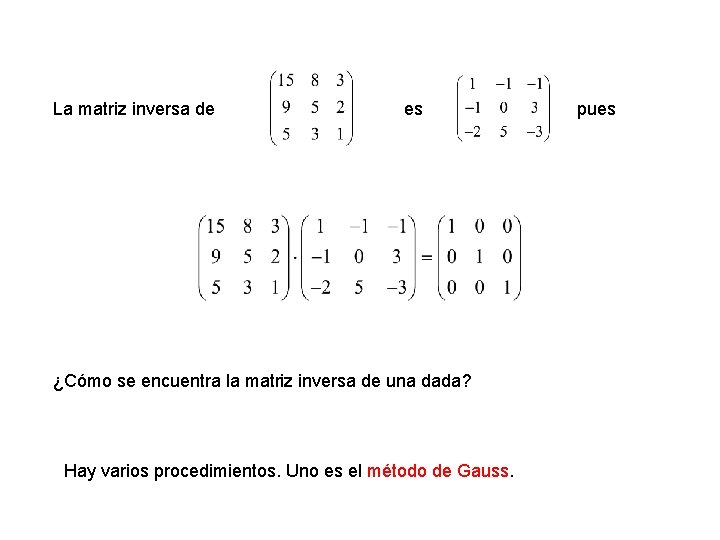 La matriz inversa de $\begin{pmatrix} 15 & 8 & 3 \\ 9 & 5 & 2 \\ 5 & 3 & 1 \end{pmatrix}$ es $\begin{pmatrix} 1 & -1 & -1 \\ -1 & 0 & 3 \\ -2 & 5 & -3 \end{pmatrix}$ pues

$\begin{pmatrix} 15 & 8 & 3 \\ 9 & 5 & 2 \\ 5 & 3 & 1 \end{pmatrix} \cdot \begin{pmatrix} 1 & -1 & -1 \\ -1 & 0 & 3 \\ -2 & 5 & -3 \end{pmatrix} = \begin{pmatrix} 1 & 0 & 0 \\ 0 & 1 & 0 \\ 0 & 0 & 1 \end{pmatrix}$

¿Cómo se encuentra la matriz inversa de una dada?

Hay varios procedimientos. Uno es el método de Gauss.